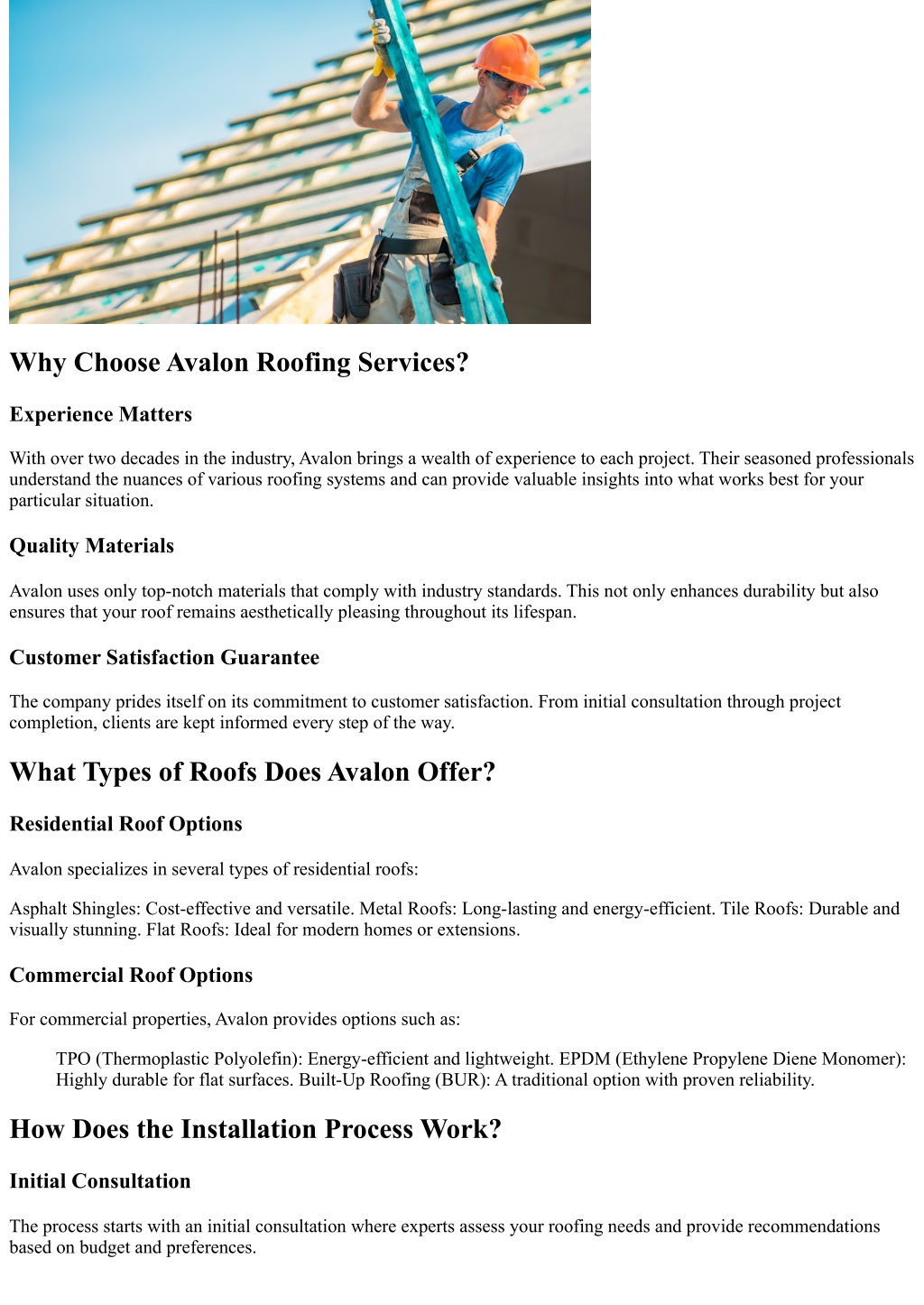 Why Choose Avalon Roofing Services?

Experience Matters

With over two decades in the industry, Avalon brings a wealth of experience to each project. Their seasoned professionals understand the nuances of various roofing systems and can provide valuable insights into what works best for your particular situation.

Quality Materials

Avalon uses only top-notch materials that comply with industry standards. This not only enhances durability but also ensures that your roof remains aesthetically pleasing throughout its lifespan.

Customer Satisfaction Guarantee

The company prides itself on its commitment to customer satisfaction. From initial consultation through project completion, clients are kept informed every step of the way.

What Types of Roofs Does Avalon Offer?

Residential Roof Options

Avalon specializes in several types of residential roofs:

Asphalt Shingles: Cost-effective and versatile. Metal Roofs: Long-lasting and energy-efficient. Tile Roofs: Durable and visually stunning. Flat Roofs: Ideal for modern homes or extensions.

Commercial Roof Options

For commercial properties, Avalon provides options such as:

TPO (Thermoplastic Polyolefin): Energy-efficient and lightweight. EPDM (Ethylene Propylene Diene Monomer): Highly durable for flat surfaces. Built-Up Roofing (BUR): A traditional option with proven reliability.

How Does the Installation Process Work?

Initial Consultation

The process starts with an initial consultation where experts assess your roofing needs and provide recommendations based on budget and preferences.